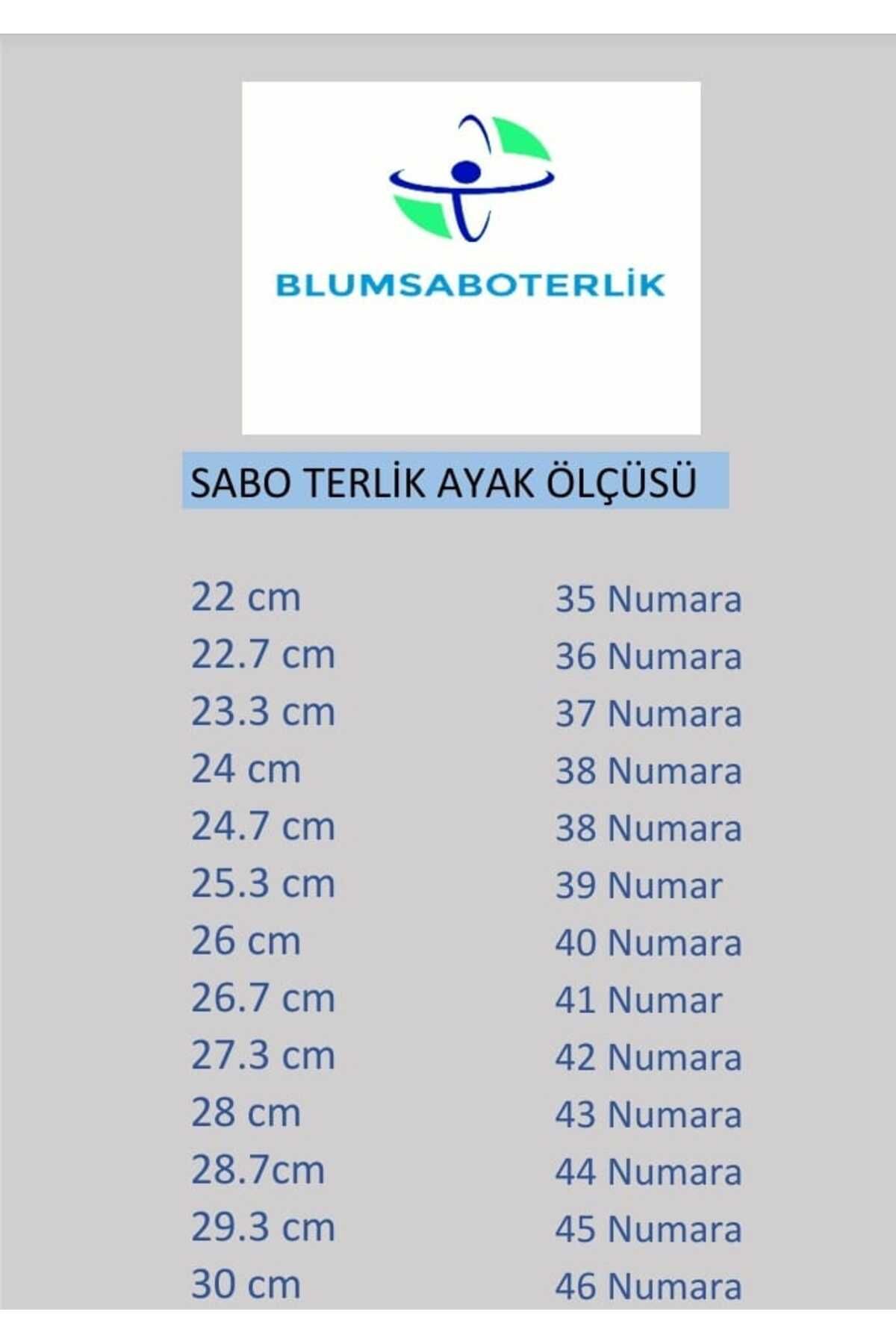 BLUMSABOTERLİK

SABO TERLİK AYAK ÖLÇÜSÜ

| | |
|---|---|
| 22 cm | 35 Numara |
| 22.7 cm | 36 Numara |
| 23.3 cm | 37 Numara |
| 24 cm | 38 Numara |
| 24.7 cm | 38 Numara |
| 25.3 cm | 39 Numar |
| 26 cm | 40 Numara |
| 26.7 cm | 41 Numar |
| 27.3 cm | 42 Numara |
| 28 cm | 43 Numara |
| 28.7cm | 44 Numara |
| 29.3 cm | 45 Numara |
| 30 cm | 46 Numara |